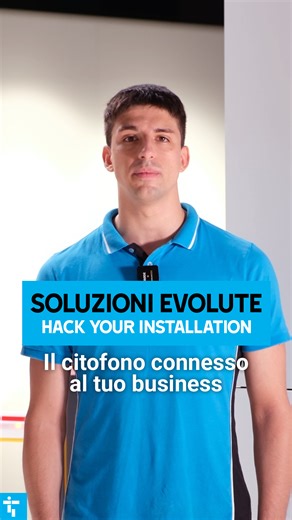 SOLUZIONI EVOLUTE
HACK YOUR INSTALLATION

Il citofono connesso al tuo business